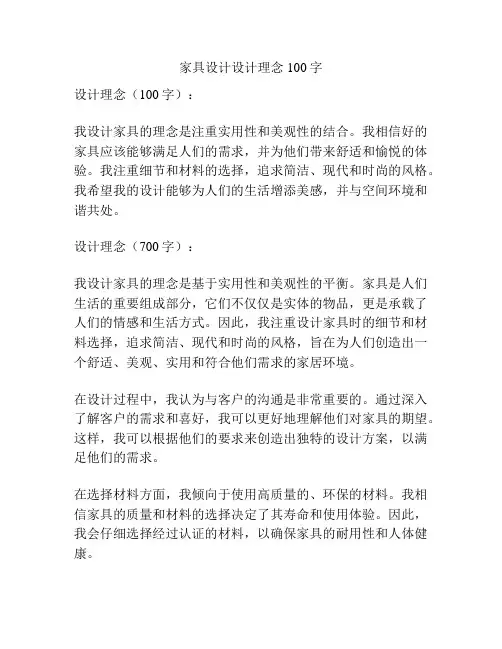 家具设计设计理念 100 字

设计理念（100 字）：

我设计家具的理念是注重实用性和美观性的结合。我相信好的家具应该能够满足人们的需求，并为他们带来舒适和愉悦的体验。我注重细节和材料的选择，追求简洁、现代和时尚的风格。我希望我的设计能够为人们的生活增添美感，并与空间环境和谐共处。

设计理念（700 字）：

我设计家具的理念是基于实用性和美观性的平衡。家具是人们生活的重要组成部分，它们不仅仅是实体的物品，更是承载了人们的情感和生活方式。因此，我注重设计家具时的细节和材料选择，追求简洁、现代和时尚的风格，旨在为人们创造出一个舒适、美观、实用和符合他们需求的家居环境。

在设计过程中，我认为与客户的沟通是非常重要的。通过深入了解客户的需求和喜好，我可以更好地理解他们对家具的期望。这样，我可以根据他们的要求来创造出独特的设计方案，以满足他们的需求。

在选择材料方面，我倾向于使用高质量的、环保的材料。我相信家具的质量和材料的选择决定了其寿命和使用体验。因此，我会仔细选择经过认证的材料，以确保家具的耐用性和人体健康。